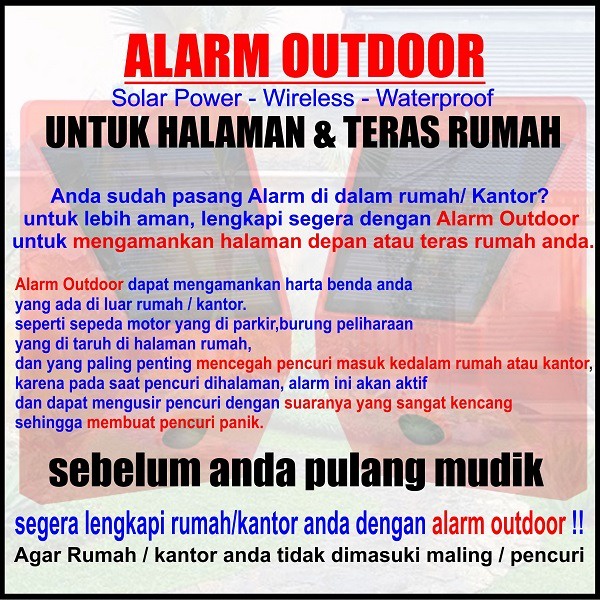 ALARM OUTDOOR

Solar Power - Wireless - Waterproof

UNTUK HALAMAN & TERAS RUMAH

Anda sudah pasang Alarm di dalam rumah/ Kantor? untuk lebih aman, lengkapi segera dengan Alarm Outdoor untuk mengamankan halaman depan atau teras rumah anda.

Alarm Outdoor dapat mengamankan harta benda anda yang ada di luar rumah / kantor. seperti sepeda motor yang di parkir,burung peliharaan yang di taruh di halaman rumah, dan yang paling penting mencegah pencuri masuk kedalam rumah atau kantor, karena pada saat pencuri dihalaman, alarm ini akan aktif dan dapat mengusir pencuri dengan suaranya yang sangat kencang sehingga membuat pencuri panik.

sebelum anda pulang mudik

segera lengkapi rumah/kantor anda dengan alarm outdoor !!

Agar Rumah / kantor anda tidak dimasuki maling / pencuri